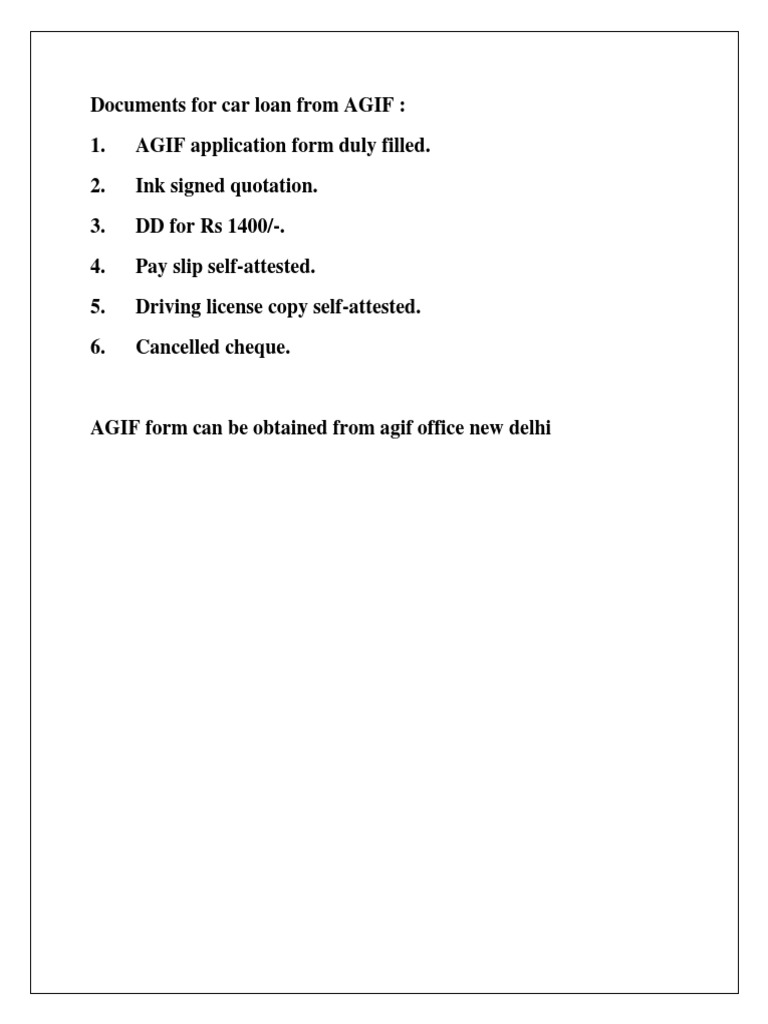 Documents for car loan from AGIF :

1. AGIF application form duly filled.

2. Ink signed quotation.

3. DD for Rs 1400/-.

4. Pay slip self-attested.

5. Driving license copy self-attested.

6. Cancelled cheque.

AGIF form can be obtained from agif office new delhi